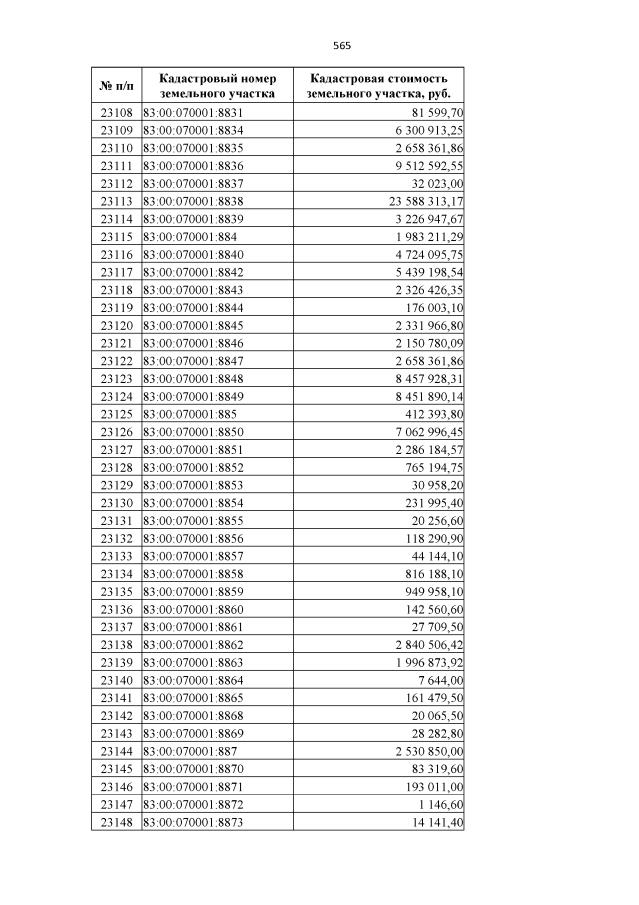 565

| № п/п | Кадастровый номер земельного участка | Кадастровая стоимость земельного участка, руб. |
|---|---|---|
| 23108 | 83:00:070001:8831 | 81 599,70 |
| 23109 | 83:00:070001:8834 | 6 300 913,25 |
| 23110 | 83:00:070001:8835 | 2 658 361,86 |
| 23111 | 83:00:070001:8836 | 9 512 592,55 |
| 23112 | 83:00:070001:8837 | 32 023,00 |
| 23113 | 83:00:070001:8838 | 23 588 313,17 |
| 23114 | 83:00:070001:8839 | 3 226 947,67 |
| 23115 | 83:00:070001:884 | 1 983 211,29 |
| 23116 | 83:00:070001:8840 | 4 724 095,75 |
| 23117 | 83:00:070001:8842 | 5 439 198,54 |
| 23118 | 83:00:070001:8843 | 2 326 426,35 |
| 23119 | 83:00:070001:8844 | 176 003,10 |
| 23120 | 83:00:070001:8845 | 2 331 966,80 |
| 23121 | 83:00:070001:8846 | 2 150 780,09 |
| 23122 | 83:00:070001:8847 | 2 658 361,86 |
| 23123 | 83:00:070001:8848 | 8 457 928,31 |
| 23124 | 83:00:070001:8849 | 8 451 890,14 |
| 23125 | 83:00:070001:885 | 412 393,80 |
| 23126 | 83:00:070001:8850 | 7 062 996,45 |
| 23127 | 83:00:070001:8851 | 2 286 184,57 |
| 23128 | 83:00:070001:8852 | 765 194,75 |
| 23129 | 83:00:070001:8853 | 30 958,20 |
| 23130 | 83:00:070001:8854 | 231 995,40 |
| 23131 | 83:00:070001:8855 | 20 256,60 |
| 23132 | 83:00:070001:8856 | 118 290,90 |
| 23133 | 83:00:070001:8857 | 44 144,10 |
| 23134 | 83:00:070001:8858 | 816 188,10 |
| 23135 | 83:00:070001:8859 | 949 958,10 |
| 23136 | 83:00:070001:8860 | 142 560,60 |
| 23137 | 83:00:070001:8861 | 27 709,50 |
| 23138 | 83:00:070001:8862 | 2 840 506,42 |
| 23139 | 83:00:070001:8863 | 1 996 873,92 |
| 23140 | 83:00:070001:8864 | 7 644,00 |
| 23141 | 83:00:070001:8865 | 161 479,50 |
| 23142 | 83:00:070001:8868 | 20 065,50 |
| 23143 | 83:00:070001:8869 | 28 282,80 |
| 23144 | 83:00:070001:887 | 2 530 850,00 |
| 23145 | 83:00:070001:8870 | 83 319,60 |
| 23146 | 83:00:070001:8871 | 193 011,00 |
| 23147 | 83:00:070001:8872 | 1 146,60 |
| 23148 | 83:00:070001:8873 | 14 141,40 |